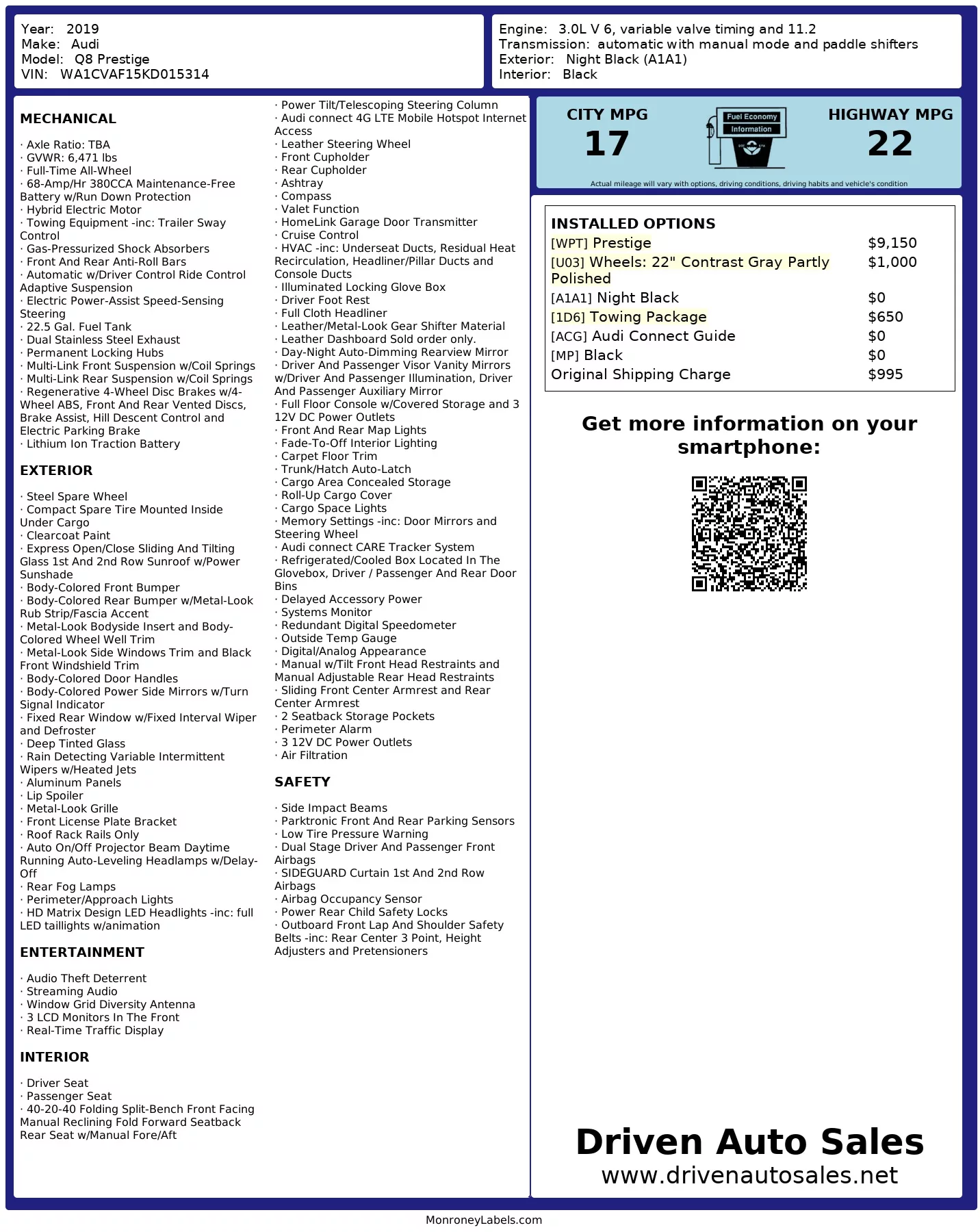 Year: 2019
Make: Audi
Model: Q8 Prestige
VIN: WA1CVAF15KD015314

Engine: 3.0L V 6, variable valve timing and 11.2
Transmission: automatic with manual mode and paddle shifters
Exterior: Night Black (A1A1)
Interior: Black

MECHANICAL

· Axle Ratio: TBA
· GVWR: 6,471 lbs
· Full-Time All-Wheel
· 68-Amp/Hr 380CCA Maintenance-Free Battery w/Run Down Protection
· Hybrid Electric Motor
· Towing Equipment -inc: Trailer Sway Control
· Gas-Pressurized Shock Absorbers
· Front And Rear Anti-Roll Bars
· Automatic w/Driver Control Ride Control Adaptive Suspension
· Electric Power-Assist Speed-Sensing Steering
· 22.5 Gal. Fuel Tank
· Dual Stainless Steel Exhaust
· Permanent Locking Hubs
· Multi-Link Front Suspension w/Coil Springs
· Multi-Link Rear Suspension w/Coil Springs
· Regenerative 4-Wheel Disc Brakes w/4-Wheel ABS, Front And Rear Vented Discs, Brake Assist, Hill Descent Control and Electric Parking Brake
· Lithium Ion Traction Battery

EXTERIOR

· Steel Spare Wheel
· Compact Spare Tire Mounted Inside Under Cargo
· Clearcoat Paint
· Express Open/Close Sliding And Tilting Glass 1st And 2nd Row Sunroof w/Power Sunshade
· Body-Colored Front Bumper
· Body-Colored Rear Bumper w/Metal-Look Rub Strip/Fascia Accent
· Metal-Look Bodyside Insert and Body-Colored Wheel Well Trim
· Metal-Look Side Windows Trim and Black Front Windshield Trim
· Body-Colored Door Handles
· Body-Colored Power Side Mirrors w/Turn Signal Indicator
· Fixed Rear Window w/Fixed Interval Wiper and Defroster
· Deep Tinted Glass
· Rain Detecting Variable Intermittent Wipers w/Heated Jets
· Aluminum Panels
· Lip Spoiler
· Metal-Look Grille
· Front License Plate Bracket
· Roof Rack Rails Only
· Auto On/Off Projector Beam Daytime Running Auto-Leveling Headlamps w/Delay-Off
· Rear Fog Lamps
· Perimeter/Approach Lights
· HD Matrix Design LED Headlights -inc: full LED taillights w/animation

ENTERTAINMENT

· Audio Theft Deterrent
· Streaming Audio
· Window Grid Diversity Antenna
· 3 LCD Monitors In The Front
· Real-Time Traffic Display

INTERIOR

· Driver Seat
· Passenger Seat
· 40-20-40 Folding Split-Bench Front Facing Manual Reclining Fold Forward Seatback Rear Seat w/Manual Fore/Aft

· Power Tilt/Telescoping Steering Column
· Audi connect 4G LTE Mobile Hotspot Internet Access
· Leather Steering Wheel
· Front Cupholder
· Rear Cupholder
· Ashtray
· Compass
· Valet Function
· HomeLink Garage Door Transmitter
· Cruise Control
· HVAC -inc: Underseat Ducts, Residual Heat Recirculation, Headliner/Pillar Ducts and Console Ducts
· Illuminated Locking Glove Box
· Driver Foot Rest
· Full Cloth Headliner
· Leather/Metal-Look Gear Shifter Material
· Leather Dashboard Sold order only.
· Day-Night Auto-Dimming Rearview Mirror
· Driver And Passenger Visor Vanity Mirrors w/Driver And Passenger Illumination, Driver And Passenger Auxiliary Mirror
· Full Floor Console w/Covered Storage and 3 12V DC Power Outlets
· Front And Rear Map Lights
· Fade-To-Off Interior Lighting
· Carpet Floor Trim
· Trunk/Hatch Auto-Latch
· Cargo Area Concealed Storage
· Roll-Up Cargo Cover
· Cargo Space Lights
· Memory Settings -inc: Door Mirrors and Steering Wheel
· Audi connect CARE Tracker System
· Refrigerated/Cooled Box Located In The Glovebox, Driver / Passenger And Rear Door Bins
· Delayed Accessory Power
· Systems Monitor
· Redundant Digital Speedometer
· Outside Temp Gauge
· Digital/Analog Appearance
· Manual w/Tilt Front Head Restraints and Manual Adjustable Rear Head Restraints
· Sliding Front Center Armrest and Rear Center Armrest
· 2 Seatback Storage Pockets
· Perimeter Alarm
· 3 12V DC Power Outlets
· Air Filtration

SAFETY

· Side Impact Beams
· Parktronic Front And Rear Parking Sensors
· Low Tire Pressure Warning
· Dual Stage Driver And Passenger Front Airbags
· SIDEGUARD Curtain 1st And 2nd Row Airbags
· Airbag Occupancy Sensor
· Power Rear Child Safety Locks
· Outboard Front Lap And Shoulder Safety Belts -inc: Rear Center 3 Point, Height Adjusters and Pretensioners

CITY MPG
17
Fuel Economy Information
HIGHWAY MPG
22
Actual mileage will vary with options, driving conditions, driving habits and vehicle's condition

INSTALLED OPTIONS
| | |
|---|---|
| [WPT] Prestige | $9,150 |
| [U03] Wheels: 22" Contrast Gray Partly Polished | $1,000 |
| [A1A1] Night Black | $0 |
| [1D6] Towing Package | $650 |
| [ACG] Audi Connect Guide | $0 |
| [MP] Black | $0 |
| Original Shipping Charge | $995 |

Get more information on your smartphone:

Driven Auto Sales
www.drivenautosales.net

MonroneyLabels.com